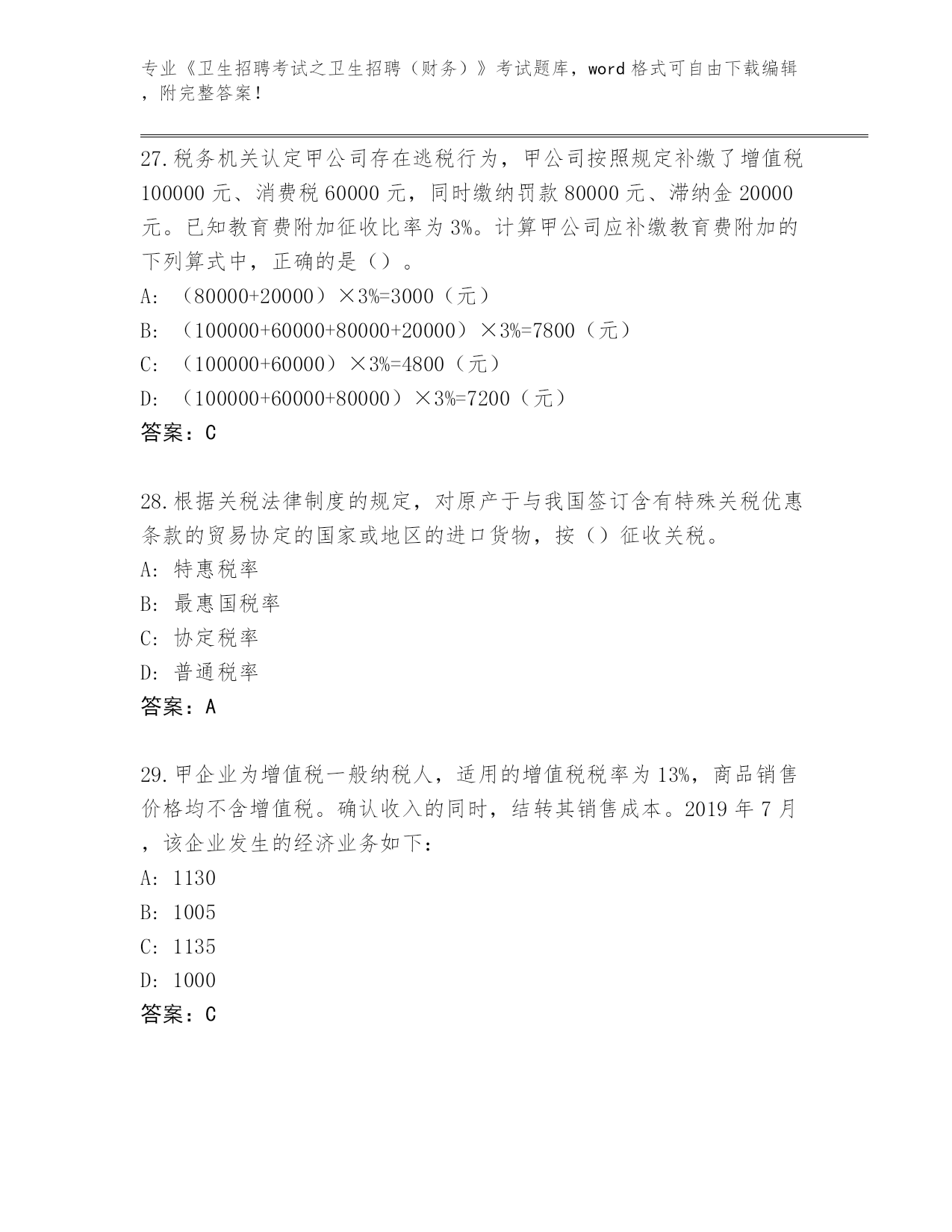 专业《卫生招聘考试之卫生招聘（财务）》考试题库，word 格式可自由下载编辑，附完整答案！

27.税务机关认定甲公司存在逃税行为，甲公司按照规定补缴了增值税 100000 元、消费税 60000 元，同时缴纳罚款 80000 元、滞纳金 20000 元。已知教育费附加征收比率为 3%。计算甲公司应补缴教育费附加的下列算式中，正确的是（）。

A: （80000+20000）×3%=3000（元）

B: （100000+60000+80000+20000）×3%=7800（元）

C: （100000+60000）×3%=4800（元）

D: （100000+60000+80000）×3%=7200（元）

答案：C

28.根据关税法律制度的规定，对原产于与我国签订含有特殊关税优惠条款的贸易协定的国家或地区的进口货物，按（）征收关税。

A: 特惠税率

B: 最惠国税率

C: 协定税率

D: 普通税率

答案：A

29.甲企业为增值税一般纳税人，适用的增值税税率为 13%，商品销售价格均不含增值税。确认收入的同时，结转其销售成本。2019 年 7 月，该企业发生的经济业务如下：

A: 1130

B: 1005

C: 1135

D: 1000

答案：C